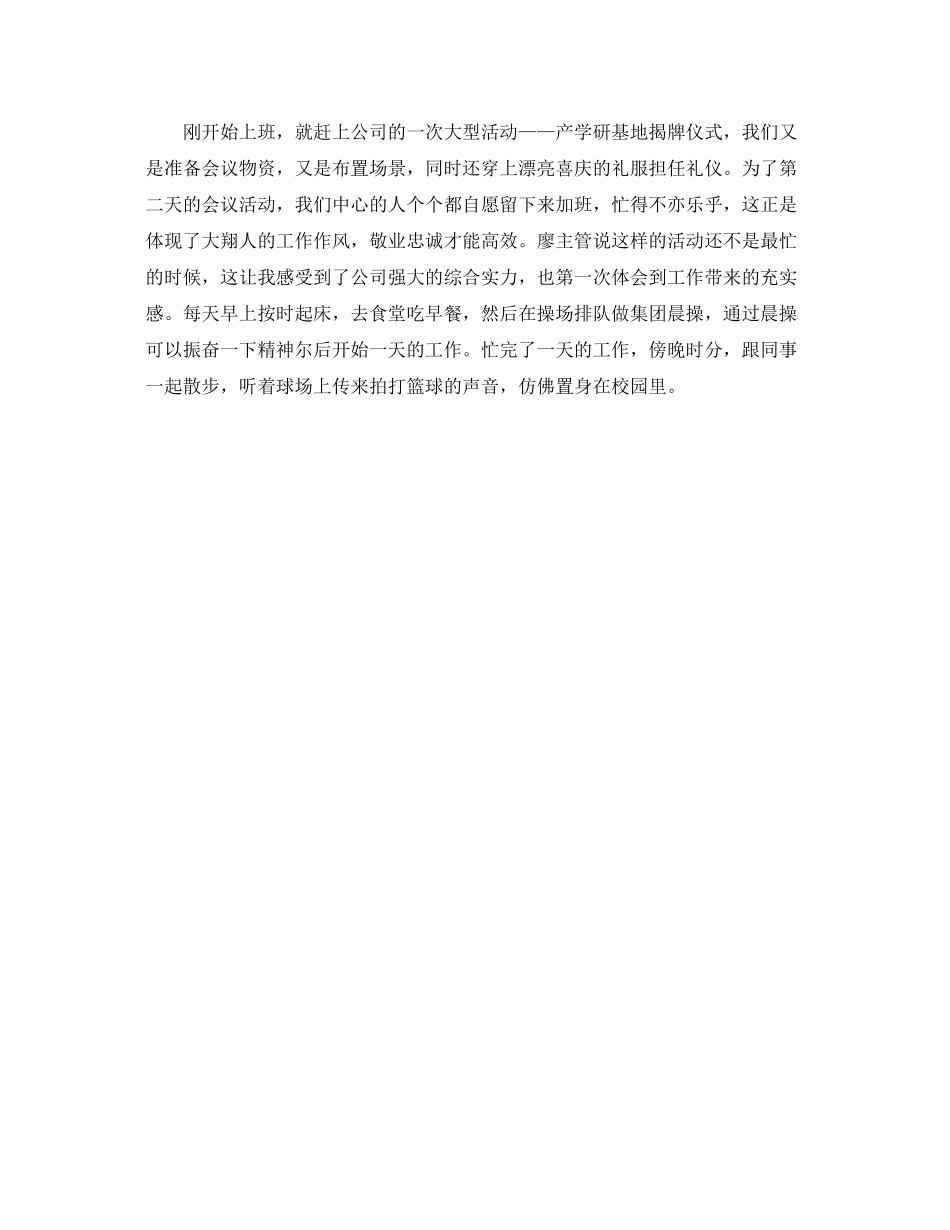 刚开始上班，就赶上公司的一次大型活动——产学研基地揭牌仪式，我们又是准备会议物资，又是布置场景，同时还穿上漂亮喜庆的礼服担任礼仪。为了第二天的会议活动，我们中心的人个个都自愿留下来加班，忙得不亦乐乎，这正是体现了大翔人的工作作风，敬业忠诚才能高效。廖主管说这样的活动还不是最忙的时候，这让我感受到了公司强大的综合实力，也第一次体会到工作带来的充实感。每天早上按时起床，去食堂吃早餐，然后在操场排队做集团晨操，通过晨操可以振奋一下精神尔后开始一天的工作。忙完了一天的工作，傍晚时分，跟同事一起散步，听着球场上传来拍打篮球的声音，仿佛置身在校园里。